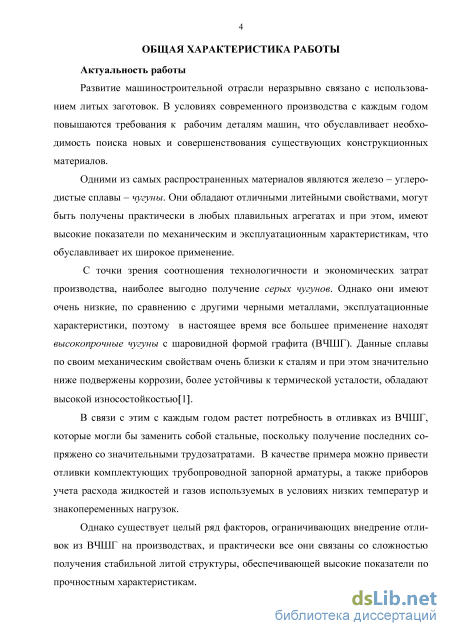 4

ОБЩАЯ ХАРАКТЕРИСТИКА РАБОТЫ

Актуальность работы

Развитие машиностроительной отрасли неразрывно связано с использованием литых заготовок. В условиях современного производства с каждым годом повышаются требования к рабочим деталям машин, что обуславливает необходимость поиска новых и совершенствования существующих конструкционных материалов.

Одними из самых распространенных материалов являются железо – углеродистые сплавы – чугуны. Они обладают отличными литейными свойствами, могут быть получены практически в любых плавильных агрегатах и при этом, имеют высокие показатели по механическим и эксплуатационным характеристикам, что обуславливает их широкое применение.

С точки зрения соотношения технологичности и экономических затрат производства, наиболее выгодно получение серых чугунов. Однако они имеют очень низкие, по сравнению с другими черными металлами, эксплуатационные характеристики, поэтому в настоящее время все большее применение находят высокопрочные чугуны с шаровидной формой графита (ВЧШГ). Данные сплавы по своим механическим свойствам очень близки к сталям и при этом значительно ниже подвержены коррозии, более устойчивы к термической усталости, обладают высокой износостойкостью[1].

В связи с этим с каждым годом растет потребность в отливках из ВЧШГ, которые могли бы заменить собой стальные, поскольку получение последних сопряжено со значительными трудозатратами. В качестве примера можно привести отливки комплектующих трубопроводной запорной арматуры, а также приборов учета расхода жидкостей и газов используемых в условиях низких температур и знакопеременных нагрузок.

Однако существует целый ряд факторов, ограничивающих внедрение отливок из ВЧШГ на производствах, и практически все они связаны со сложностью получения стабильной литой структуры, обеспечивающей высокие показатели по прочностным характеристикам.

dsLib.net
библиотека диссертаций